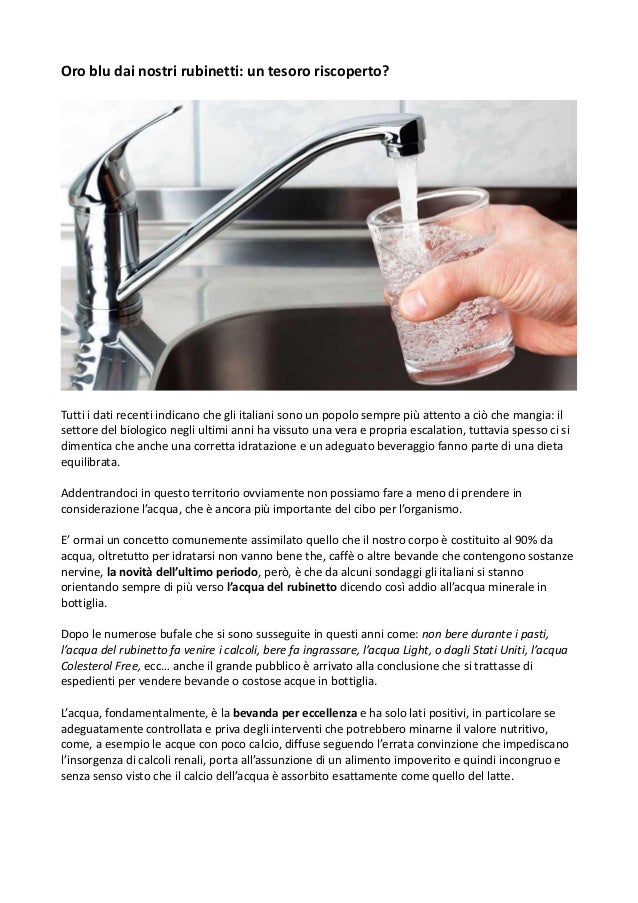 Oro blu dai nostri rubinetti: un tesoro riscoperto?

Tutti i dati recenti indicano che gli italiani sono un popolo sempre più attento a ciò che mangia: il settore del biologico negli ultimi anni ha vissuto una vera e propria escalation, tuttavia spesso ci si dimentica che anche una corretta idratazione e un adeguato beveraggio fanno parte di una dieta equilibrata.

Addentrandoci in questo territorio ovviamente non possiamo fare a meno di prendere in considerazione l'acqua, che è ancora più importante del cibo per l'organismo.

E' ormai un concetto comunemente assimilato quello che il nostro corpo è costituito al 90% da acqua, oltretutto per idratarsi non vanno bene the, caffè o altre bevande che contengono sostanze nervine, la novità dell'ultimo periodo, però, è che da alcuni sondaggi gli italiani si stanno orientando sempre di più verso l'acqua del rubinetto dicendo così addio all'acqua minerale in bottiglia.

Dopo le numerose bufale che si sono susseguite in questi anni come: non bere durante i pasti, l'acqua del rubinetto fa venire i calcoli, bere fa ingrassare, l'acqua Light, o dagli Stati Uniti, l'acqua Colesterol Free, ecc… anche il grande pubblico è arrivato alla conclusione che si trattasse di espedienti per vendere bevande o costose acque in bottiglia.

L'acqua, fondamentalmente, è la bevanda per eccellenza e ha solo lati positivi, in particolare se adeguatamente controllata e priva degli interventi che potrebbero minarne il valore nutritivo, come, a esempio le acque con poco calcio, diffuse seguendo l'errata convinzione che impediscano l'insorgenza di calcoli renali, porta all'assunzione di un alimento impoverito e quindi incongruo e senza senso visto che il calcio dell'acqua è assorbito esattamente come quello del latte.